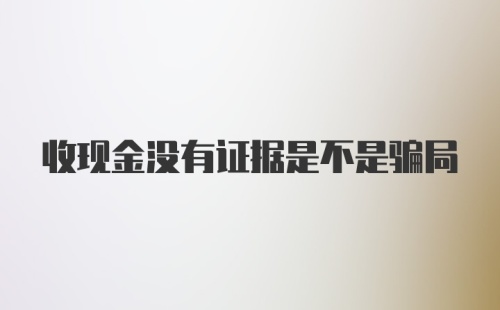 收现金没有证据是不是骗局